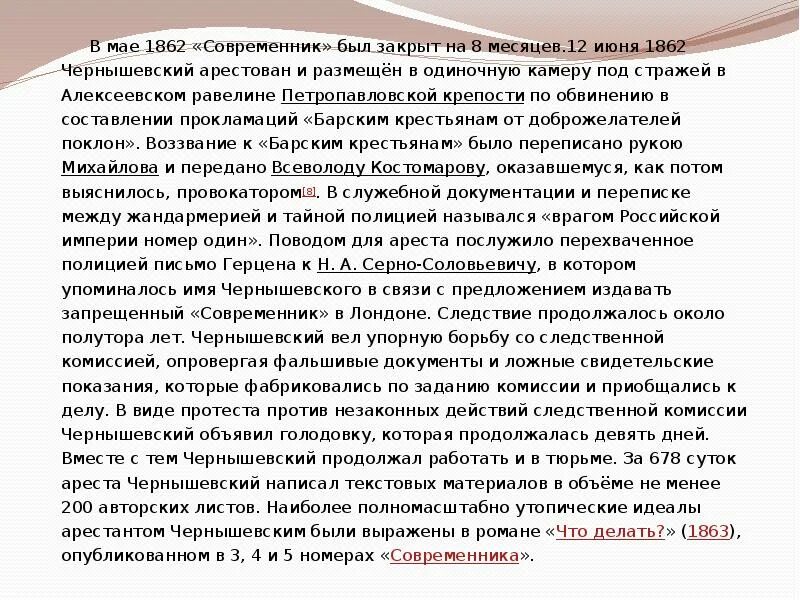 В мае 1862 «Современник» был закрыт на 8 месяцев.12 июня 1862 Чернышевский арестован и размещён в одиночную камеру под стражей в Алексеевском равелине Петропавловской крепости по обвинению в составлении прокламаций «Барским крестьянам от доброжелателей поклон». Воззвание к «Барским крестьянам» было переписано рукою Михайлова и передано Всеволоду Костомарову, оказавшемуся, как потом выяснилось, провокатором[8]. В служебной документации и переписке между жандармерией и тайной полицией назывался «врагом Российской империи номер один». Поводом для ареста послужило перехваченное полицией письмо Герцена к Н. А. Серно-Соловьевичу, в котором упоминалось имя Чернышевского в связи с предложением издавать запрещенный «Современник» в Лондоне. Следствие продолжалось около полутора лет. Чернышевский вел упорную борьбу со следственной комиссией, опровергая фальшивые документы и ложные свидетельские показания, которые фабриковались по заданию комиссии и приобщались к делу. В виде протеста против незаконных действий следственной комиссии Чернышевский объявил голодовку, которая продолжалась девять дней. Вместе с тем Чернышевский продолжал работать и в тюрьме. За 678 суток ареста Чернышевский написал текстовых материалов в объёме не менее 200 авторских листов. Наиболее полномасштабно утопические идеалы арестантом Чернышевским были выражены в романе «Что делать?» (1863), опубликованном в 3, 4 и 5 номерах «Современника».